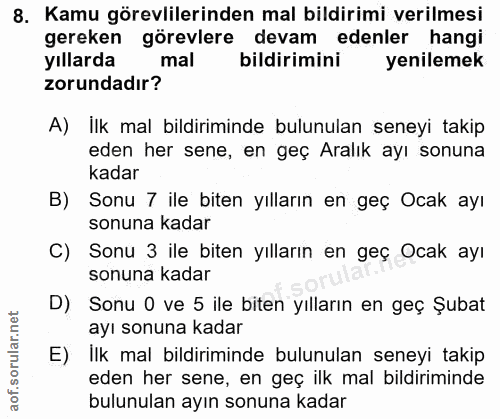 8. Kamu görevlilerinden mal bildirimi verilmesi gereken görevlere devam edenler hangi yıllarda mal bildirimini yenilemek zorundadır?

A) İlk mal bildiriminde bulunulan seneyi takip eden her sene, en geç Aralık ayı sonuna kadar

B) Sonu 7 ile biten yılların en geç Ocak ayı sonuna kadar

C) Sonu 3 ile biten yılların en geç Ocak ayı sonuna kadar

D) Sonu 0 ve 5 ile biten yılların en geç Şubat ayı sonuna kadar

E) İlk mal bildiriminde bulunulan seneyi takip eden her sene, en geç ilk mal bildiriminde bulunulan ayın sonuna kadar

aof.sorular.net

aof.sorular.net